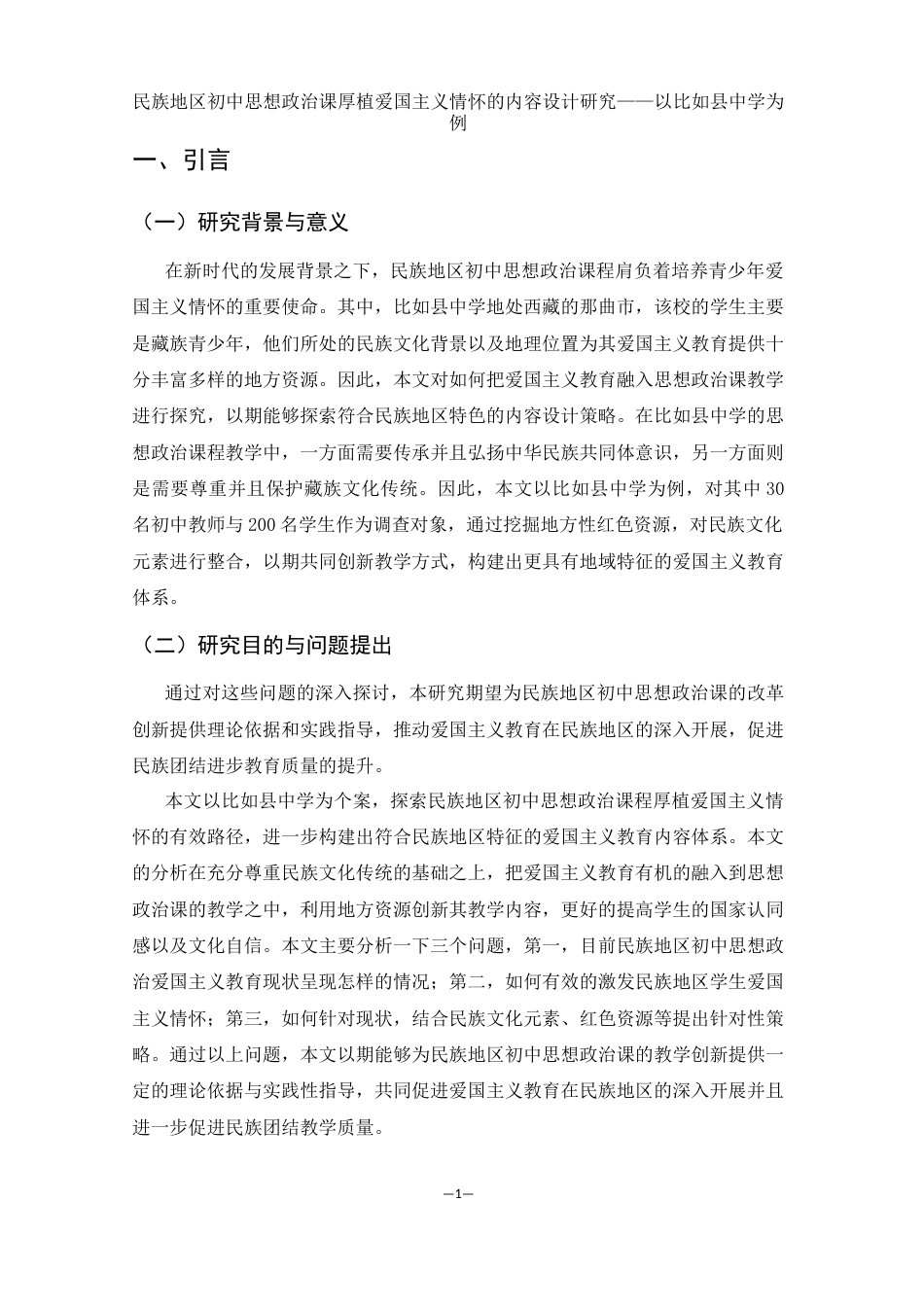 民族地区初中思想政治课厚植爱国主义情怀的内容设计研究——以比如县中学为例

一、引言

（一）研究背景与意义

在新时代的发展背景之下，民族地区初中思想政治课程肩负着培养青少年爱国主义情怀的重要使命。其中，比如县中学地处西藏的那曲市，该校的学生主要是藏族青少年，他们所处的民族文化背景以及地理位置为其爱国主义教育提供十分丰富多样的地方资源。因此，本文对如何把爱国主义教育融入思想政治课教学进行探究，以期能够探索符合民族地区特色的内容设计策略。在比如县中学的思想政治课程教学中，一方面需要传承并且弘扬中华民族共同体意识，另一方面则是需要尊重并且保护藏族文化传统。因此，本文以比如县中学为例，对其中 30 名初中教师与 200 名学生作为调查对象，通过挖掘地方性红色资源，对民族文化元素进行整合，以期共同创新教学方式，构建出更具有地域特征的爱国主义教育体系。

（二）研究目的与问题提出

通过对这些问题的深入探讨，本研究期望为民族地区初中思想政治课的改革创新提供理论依据和实践指导，推动爱国主义教育在民族地区的深入开展，促进民族团结进步教育质量的提升。

本文以比如县中学为个案，探索民族地区初中思想政治课程厚植爱国主义情怀的有效路径，进一步构建出符合民族地区特征的爱国主义教育内容体系。本文的分析在充分尊重民族文化传统的基础之上，把爱国主义教育有机的融入到思想政治课的教学之中，利用地方资源创新其教学内容，更好的提高学生的国家认同感以及文化自信。本文主要分析一下三个问题，第一，目前民族地区初中思想政治爱国主义教育现状呈现怎样的情况；第二，如何有效的激发民族地区学生爱国主义情怀；第三，如何针对现状，结合民族文化元素、红色资源等提出针对性策略。通过以上问题，本文以期能够为民族地区初中思想政治课的教学创新提供一定的理论依据与实践性指导，共同促进爱国主义教育在民族地区的深入开展并且进一步促进民族团结教学质量。

—1—